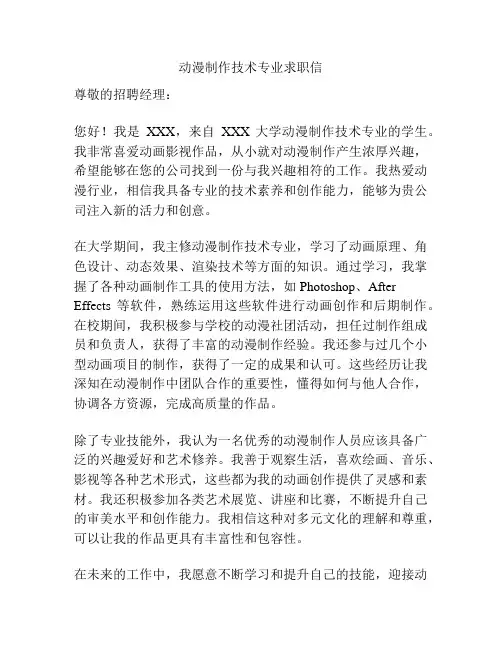 动漫制作技术专业求职信

尊敬的招聘经理：

您好！我是 XXX，来自 XXX 大学动漫制作技术专业的学生。我非常喜爱动画影视作品，从小就对动漫制作产生浓厚兴趣，希望能够在您的公司找到一份与我兴趣相符的工作。我热爱动漫行业，相信我具备专业的技术素养和创作能力，能够为贵公司注入新的活力和创意。

在大学期间，我主修动漫制作技术专业，学习了动画原理、角色设计、动态效果、渲染技术等方面的知识。通过学习，我掌握了各种动画制作工具的使用方法，如 Photoshop、After Effects 等软件，熟练运用这些软件进行动画创作和后期制作。在校期间，我积极参与学校的动漫社团活动，担任过制作组成员和负责人，获得了丰富的动漫制作经验。我还参与过几个小型动画项目的制作，获得了一定的成果和认可。这些经历让我深知在动漫制作中团队合作的重要性，懂得如何与他人合作，协调各方资源，完成高质量的作品。

除了专业技能外，我认为一名优秀的动漫制作人员应该具备广泛的兴趣爱好和艺术修养。我善于观察生活，喜欢绘画、音乐、影视等各种艺术形式，这些都为我的动画创作提供了灵感和素材。我还积极参加各类艺术展览、讲座和比赛，不断提升自己的审美水平和创作能力。我相信这种对多元文化的理解和尊重，可以让我的作品更具有丰富性和包容性。

在未来的工作中，我愿意不断学习和提升自己的技能，迎接动